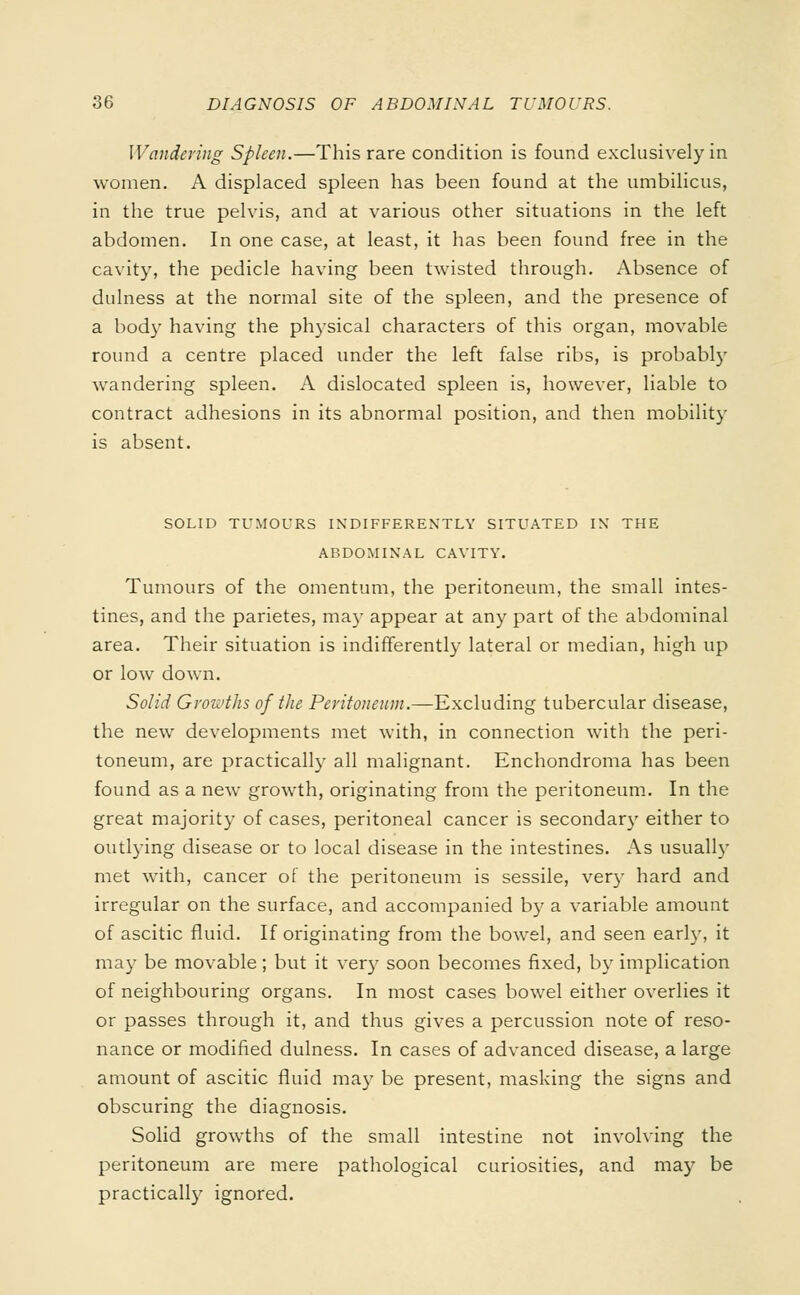 36 DIAGNOSIS OF ABDOMINAL TUMOURS.

Wandering Spleen.—This rare condition is found exclusively in women. A displaced spleen has been found at the umbilicus, in the true pelvis, and at various other situations in the left abdomen. In one case, at least, it has been found free in the cavity, the pedicle having been twisted through. Absence of dulness at the normal site of the spleen, and the presence of a body having the physical characters of this organ, movable round a centre placed under the left false ribs, is probably wandering spleen. A dislocated spleen is, however, liable to contract adhesions in its abnormal position, and then mobility is absent.

SOLID TUMOURS INDIFFERENTLY SITUATED IN THE ABDOMINAL CAVITY.

Tumours of the omentum, the peritoneum, the small intestines, and the parietes, may appear at any part of the abdominal area. Their situation is indifferently lateral or median, high up or low down.

Solid Growths of the Peritoneum.—Excluding tubercular disease, the new developments met with, in connection with the peritoneum, are practically all malignant. Enchondroma has been found as a new growth, originating from the peritoneum. In the great majority of cases, peritoneal cancer is secondary either to outlying disease or to local disease in the intestines. As usually met with, cancer of the peritoneum is sessile, very hard and irregular on the surface, and accompanied by a variable amount of ascitic fluid. If originating from the bowel, and seen early, it may be movable; but it very soon becomes fixed, by implication of neighbouring organs. In most cases bowel either overlies it or passes through it, and thus gives a percussion note of resonance or modified dulness. In cases of advanced disease, a large amount of ascitic fluid may be present, masking the signs and obscuring the diagnosis.

Solid growths of the small intestine not involving the peritoneum are mere pathological curiosities, and may be practically ignored.